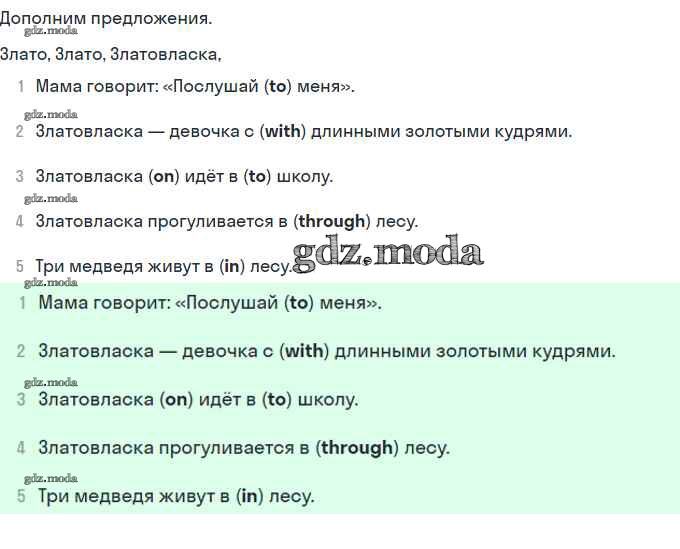 Дополним предложения.

Злато, Злато, Златовласка,

1 Мама говорит: «Послушай (to) меня».

2 Златовласка — девочка с (with) длинными золотыми кудрями.

3 Златовласка (on) идёт в (to) школу.

4 Златовласка прогуливается в (through) лесу.

5 Три медведя живут в (in) лесу.

1 Мама говорит: «Послушай (to) меня».

2 Златовласка — девочка с (with) длинными золотыми кудрями.

3 Златовласка (on) идёт в (to) школу.

4 Златовласка прогуливается в (through) лесу.

5 Три медведя живут в (in) лесу.

gdz.moda